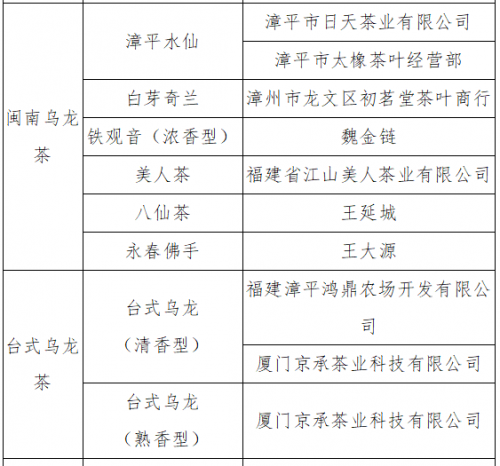 | | | |
|---|---|---|
| 闽南乌龙茶 | 漳平水仙 | 漳平市日天茶业有限公司 |
| | | 漳平市太橡茶叶经营部 |
| | 白芽奇兰 | 漳州市龙文区初茗堂茶叶商行 |
| | 铁观音（浓香型） | 魏金链 |
| | 美人茶 | 福建省江山美人茶业有限公司 |
| | 八仙茶 | 王延城 |
| | 永春佛手 | 王大源 |
| 台式乌龙茶 | 台式乌龙（清香型） | 福建漳平鸿鼎农场开发有限公司 |
| | | 厦门京承茶业科技有限公司 |
| | 台式乌龙（熟香型） | 厦门京承茶业科技有限公司 |